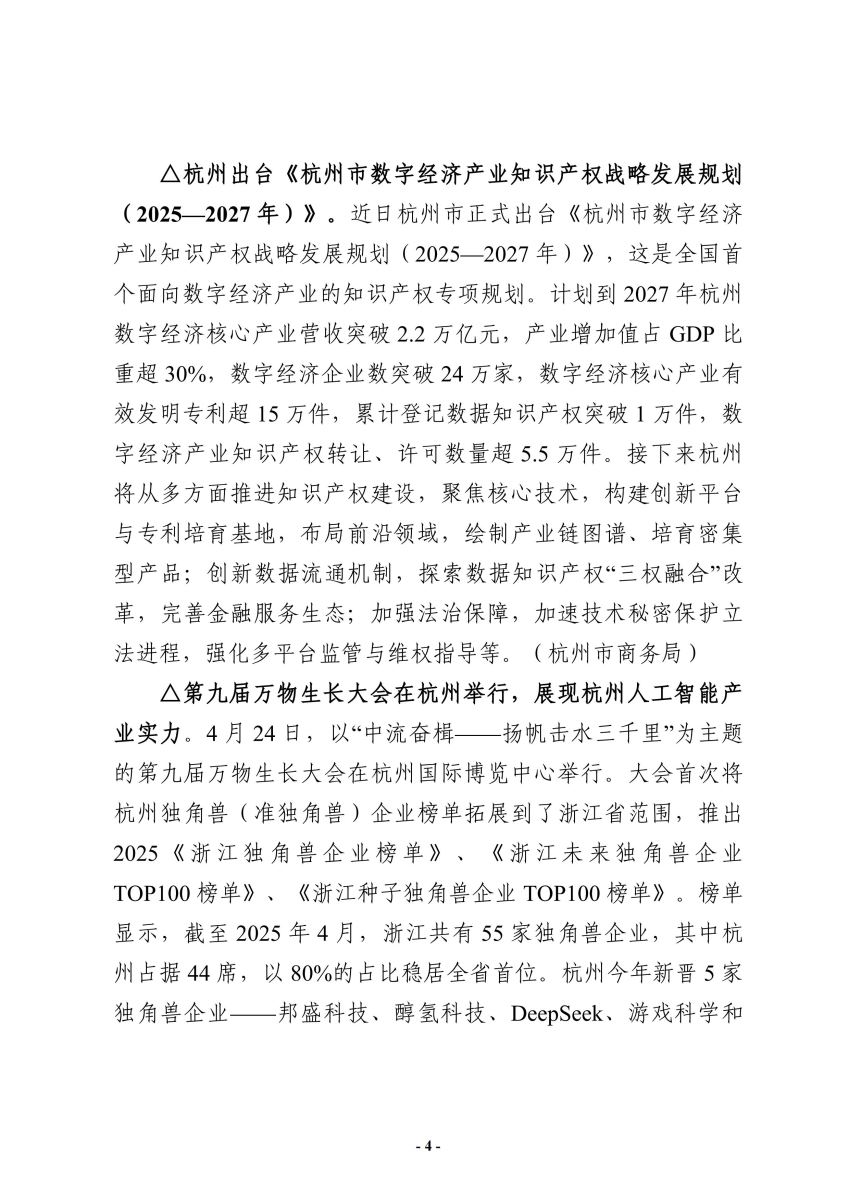 △杭州出台《杭州市数字经济产业知识产权战略发展规划（2025—2027年）》。近日杭州市正式出台《杭州市数字经济产业知识产权战略发展规划（2025—2027年）》，这是全国首个面向数字经济产业的知识产权专项规划。计划到2027年杭州数字经济核心产业营收突破2.2万亿元，产业增加值占GDP比重超30%，数字经济企业数突破24万家，数字经济核心产业有效发明专利超15万件，累计登记数据知识产权突破1万件，数字经济产业知识产权转让、许可数量超5.5万件。接下来杭州将从多方面推进知识产权建设，聚焦核心技术，构建创新平台与专利培育基地，布局前沿领域，绘制产业链图谱、培育密集型产品；创新数据流通机制，探索数据知识产权“三权融合”改革，完善金融服务生态；加强法治保障，加速技术秘密保护立法进程，强化多平台监管与维权指导等。（杭州市商务局）

△第九届万物生长大会在杭州举行，展现杭州人工智能产业实力。4月24日，以“中流奋楫——扬帆击水三千里”为主题的第九届万物生长大会在杭州国际博览中心举行。大会首次将杭州独角兽（准独角兽）企业榜单拓展到了浙江省范围，推出2025《浙江独角兽企业榜单》、《浙江未来独角兽企业TOP100榜单》、《浙江种子独角兽企业TOP100榜单》。榜单显示，截至2025年4月，浙江共有55家独角兽企业，其中杭州占据44席，以80%的占比稳居全省首位。杭州今年新晋5家独角兽企业——邦盛科技、醇氢科技、DeepSeek、游戏科学和

- 4 -